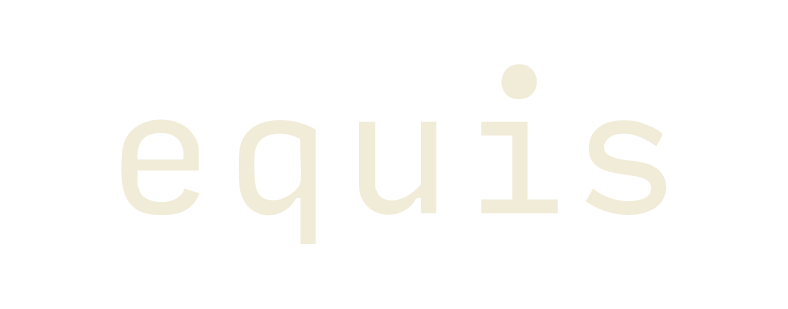 equis